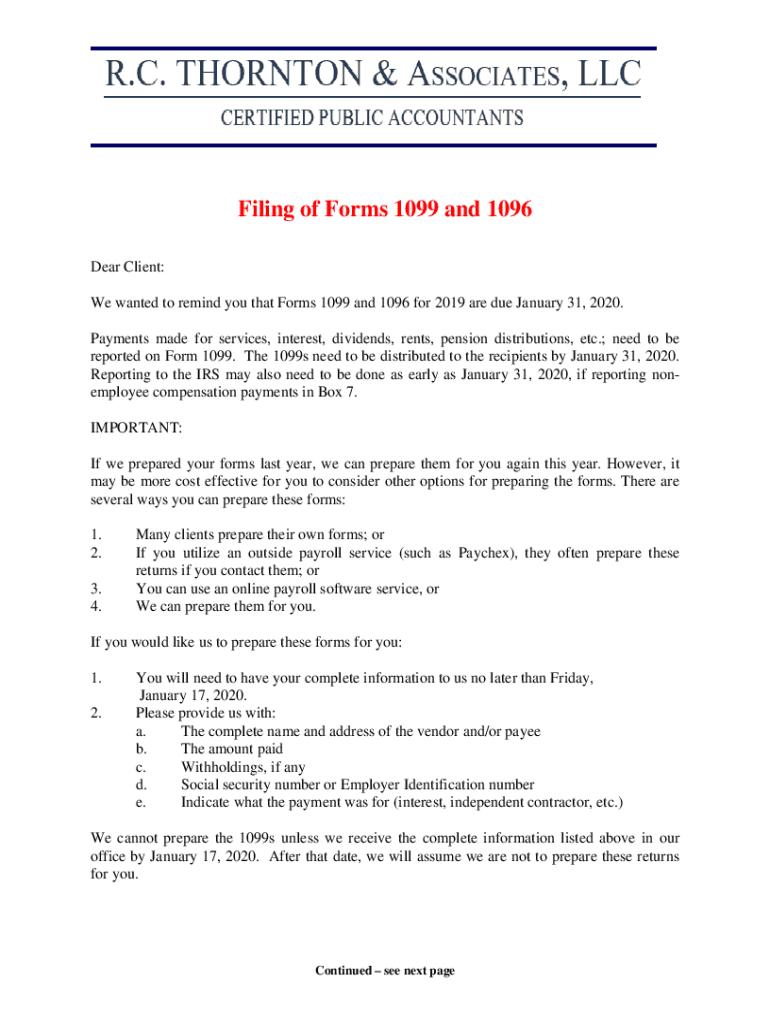 R.C. THORNTON & ASSOCIATES, LLC

CERTIFIED PUBLIC ACCOUNTANTS

Filing of Forms 1099 and 1096

Dear Client:

We wanted to remind you that Forms 1099 and 1096 for 2019 are due January 31, 2020.

Payments made for services, interest, dividends, rents, pension distributions, etc.; need to be reported on Form 1099. The 1099s need to be distributed to the recipients by January 31, 2020. Reporting to the IRS may also need to be done as early as January 31, 2020, if reporting non-employee compensation payments in Box 7.

IMPORTANT:

If we prepared your forms last year, we can prepare them for you again this year. However, it may be more cost effective for you to consider other options for preparing the forms. There are several ways you can prepare these forms:

1. Many clients prepare their own forms; or
2. If you utilize an outside payroll service (such as Paychex), they often prepare these returns if you contact them; or
3. You can use an online payroll software service, or
4. We can prepare them for you.

If you would like us to prepare these forms for you:

1. You will need to have your complete information to us no later than Friday, January 17, 2020.
2. Please provide us with:
a. The complete name and address of the vendor and/or payee
b. The amount paid
c. Withholdings, if any
d. Social security number or Employer Identification number
e. Indicate what the payment was for (interest, independent contractor, etc.)

We cannot prepare the 1099s unless we receive the complete information listed above in our office by January 17, 2020. After that date, we will assume we are not to prepare these returns for you.

Continued – see next page